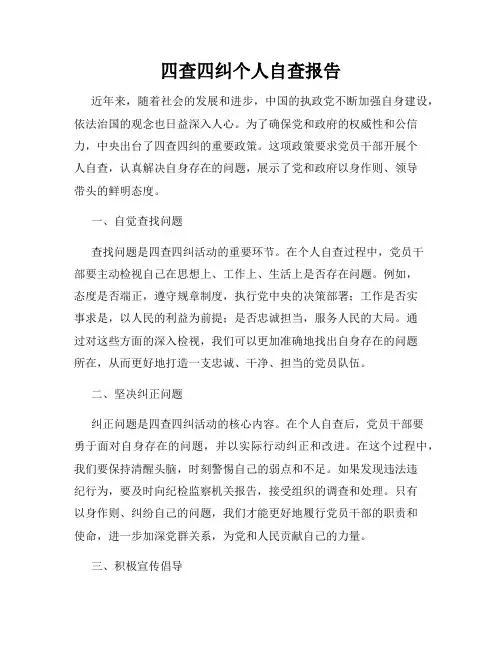 四查四纠个人自查报告

近年来，随着社会的发展和进步，中国的执政党不断加强自身建设，依法治国的观念也日益深入人心。为了确保党和政府的权威性和公信力，中央出台了四查四纠的重要政策。这项政策要求党员干部开展个人自查，认真解决自身存在的问题，展示了党和政府以身作则、领导带头的鲜明态度。

一、自觉查找问题

查找问题是四查四纠活动的重要环节。在个人自查过程中，党员干部要主动检视自己在思想上、工作上、生活上是否存在问题。例如，态度是否端正，遵守规章制度，执行党中央的决策部署；工作是否实事求是，以人民的利益为前提；是否忠诚担当，服务人民的大局。通过对这些方面的深入检视，我们可以更加准确地找出自身存在的问题所在，从而更好地打造一支忠诚、干净、担当的党员队伍。

二、坚决纠正问题

纠正问题是四查四纠活动的核心内容。在个人自查后，党员干部要勇于面对自身存在的问题，并以实际行动纠正和改进。在这个过程中，我们要保持清醒头脑，时刻警惕自己的弱点和不足。如果发现违法违纪行为，要及时向纪检监察机关报告，接受组织的调查和处理。只有以身作则、纠纷自己的问题，我们才能更好地履行党员干部的职责和使命，进一步加深党群关系，为党和人民贡献自己的力量。

三、积极宣传倡导